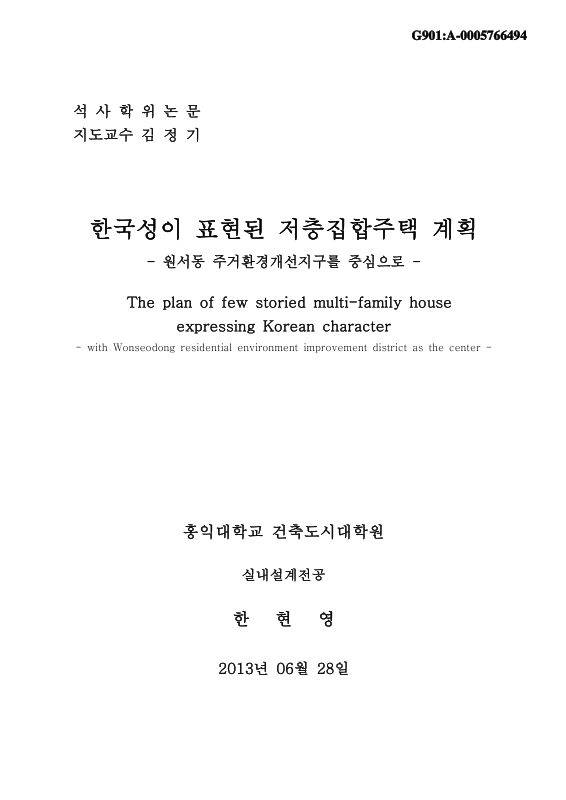 G901:A-0005766494

석 사 학 위 논 문
지도교수 김 정 기

한국성이 표현된 저층집합주택 계획
- 원서동 주거환경개선지구를 중심으로 -

The plan of few storied multi-family house expressing Korean character
- with Wonseodong residential environment improvement district as the center -

홍익대학교 건축도시대학원

실내설계전공

한 현 영

2013년 06월 28일